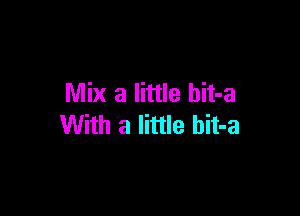 Mix a little bit-a
With a little bit-a